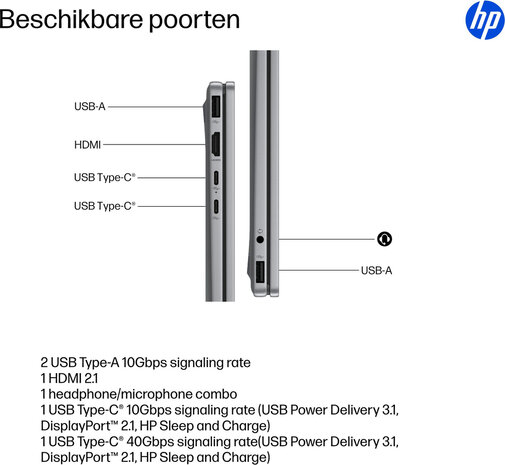 Beschikbare poorten

hp

USB-A
HDMI
USB Type-C®
USB Type-C®

USB-A

2 USB Type-A 10Gbps signaling rate
1 HDMI 2.1
1 headphone/microphone combo
1 USB Type-C® 10Gbps signaling rate (USB Power Delivery 3.1, DisplayPort™ 2.1, HP Sleep and Charge)
1 USB Type-C® 40Gbps signaling rate(USB Power Delivery 3.1, DisplayPort™ 2.1, HP Sleep and Charge)